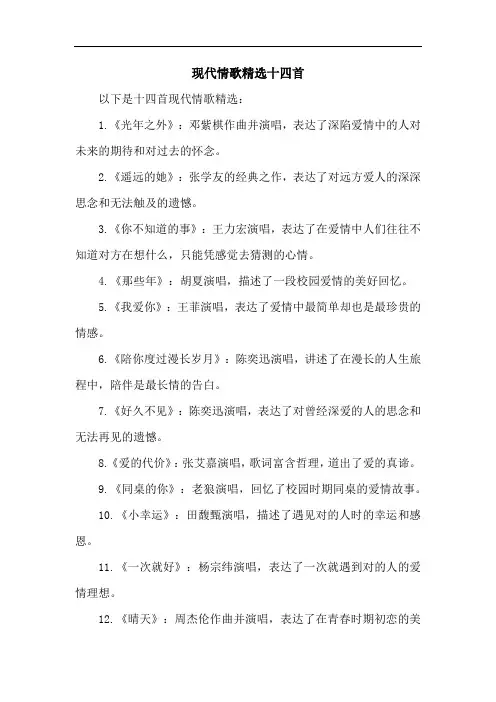 现代情歌精选十四首

以下是十四首现代情歌精选：

1.《光年之外》：邓紫棋作曲并演唱，表达了深陷爱情中的人对未来的期待和对过去的怀念。

2.《遥远的她》：张学友的经典之作，表达了对远方爱人的深深思念和无法触及的遗憾。

3.《你不知道的事》：王力宏演唱，表达了在爱情中人们往往不知道对方在想什么，只能凭感觉去猜测的心情。

4.《那些年》：胡夏演唱，描述了一段校园爱情的美好回忆。

5.《我爱你》：王菲演唱，表达了爱情中最简单却也是最珍贵的情感。

6.《陪你度过漫长岁月》：陈奕迅演唱，讲述了在漫长的人生旅程中，陪伴是最长情的告白。

7.《好久不见》：陈奕迅演唱，表达了对曾经深爱的人的思念和无法再见的遗憾。

8.《爱的代价》：张艾嘉演唱，歌词富含哲理，道出了爱的真谛。

9.《同桌的你》：老狼演唱，回忆了校园时期同桌的爱情故事。

10.《小幸运》：田馥甄演唱，描述了遇见对的人时的幸运和感恩。

11.《一次就好》：杨宗纬演唱，表达了一次就遇到对的人的爱情理想。

12.《晴天》：周杰伦作曲并演唱，表达了在青春时期初恋的美